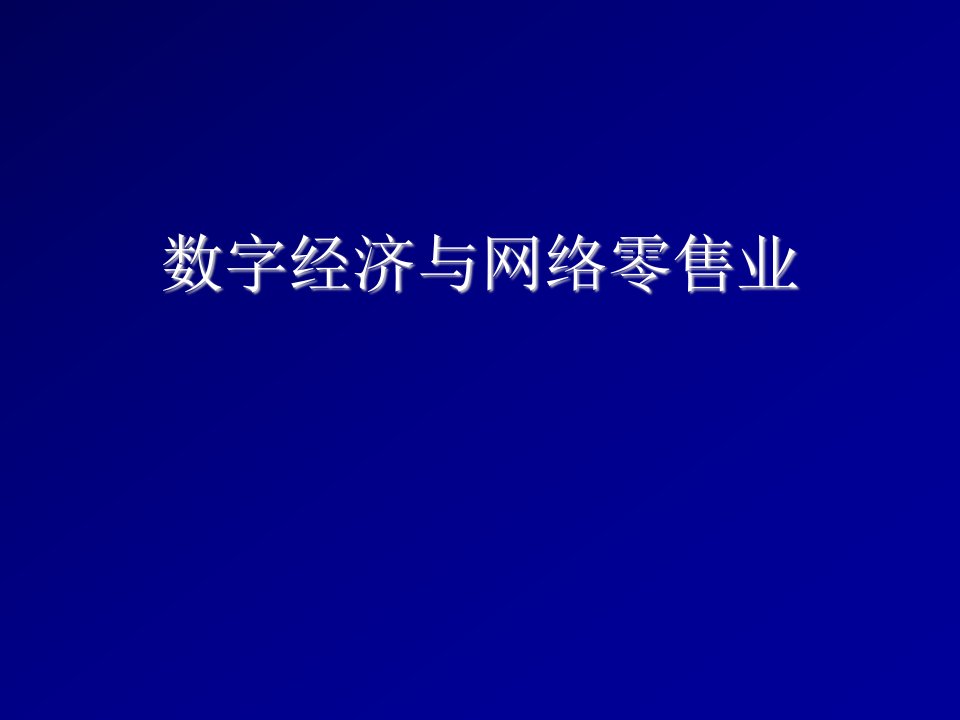 数字经济与网络零售业